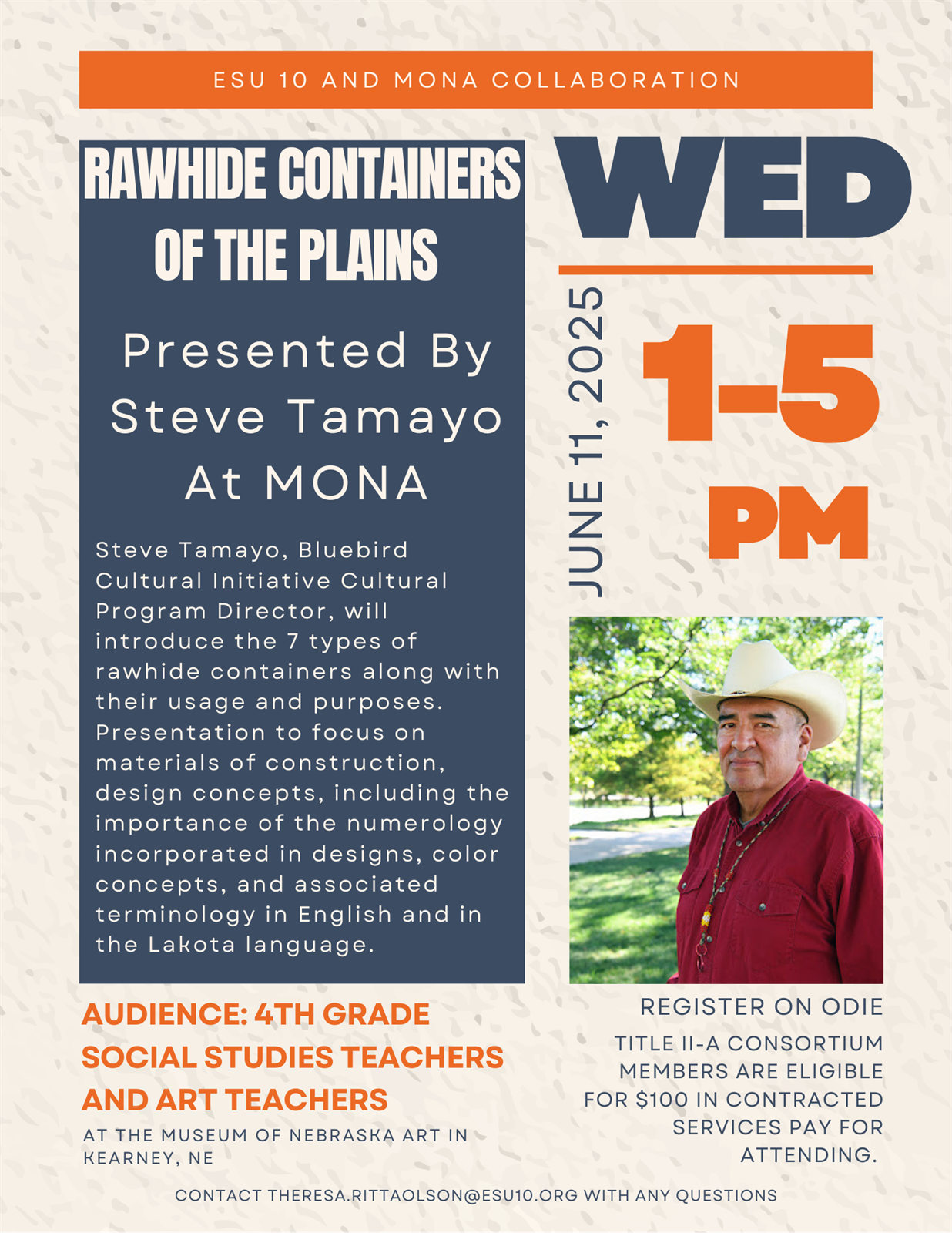 ESU 10 AND MONA COLLABORATION

RAWHIDE CONTAINERS OF THE PLAINS

Presented By Steve Tamayo At MONA

Steve Tamayo, Bluebird Cultural Initiative Cultural Program Director, will introduce the 7 types of rawhide containers along with their usage and purposes. Presentation to focus on materials of construction, design concepts, including the importance of the numerology incorporated in designs, color concepts, and associated terminology in English and in the Lakota language.

AUDIENCE: 4TH GRADE SOCIAL STUDIES TEACHERS AND ART TEACHERS

AT THE MUSEUM OF NEBRASKA ART IN KEARNEY, NE

WED

JUNE 11, 2025

1-5 PM

REGISTER ON ODIE

TITLE II-A CONSORTIUM MEMBERS ARE ELIGIBLE FOR $100 IN CONTRACTED SERVICES PAY FOR ATTENDING.

CONTACT THERESA.RITTAOLSON@ESU10.ORG WITH ANY QUESTIONS